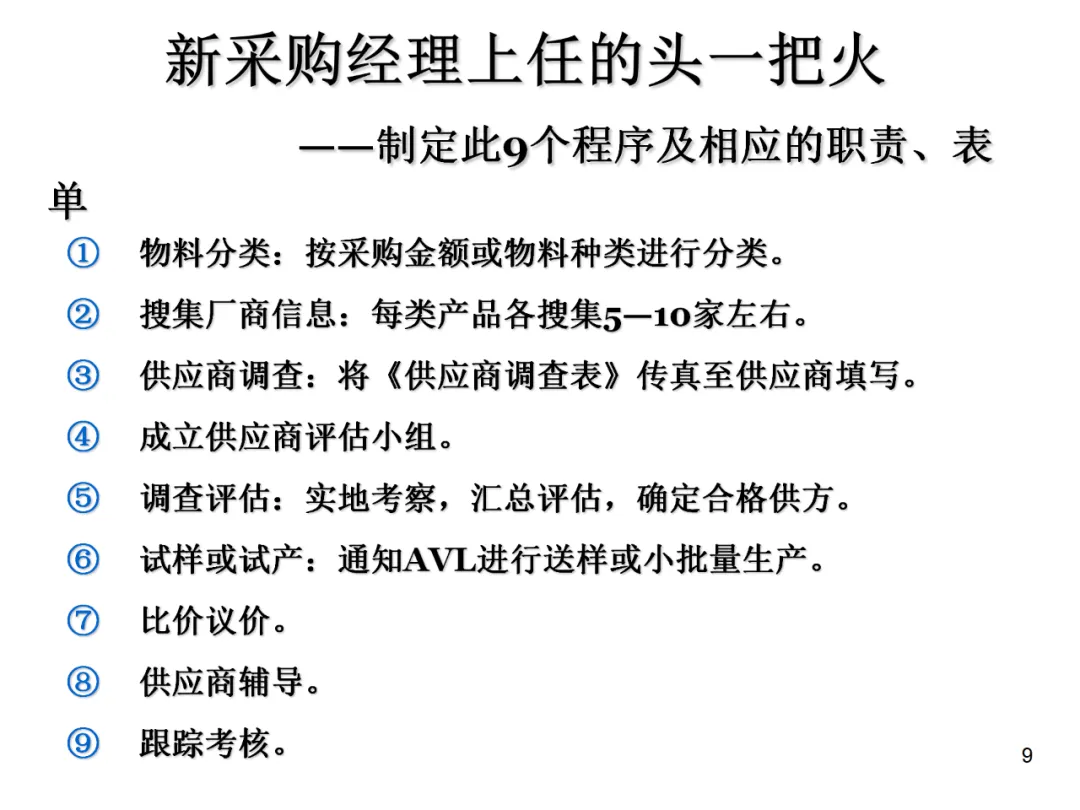 新采购经理上任的头一把火

——制定此9个程序及相应的职责、表单

① 物料分类：按采购金额或物料种类进行分类。

② 搜集厂商信息：每类产品各搜集5—10家左右。

③ 供应商调查：将《供应商调查表》传真至供应商填写。

④ 成立供应商评估小组。

⑤ 调查评估：实地考察，汇总评估，确定合格供方。

⑥ 试样或试产：通知AVL进行送样或小批量生产。

⑦ 比价议价。

⑧ 供应商辅导。

⑨ 跟踪考核。

9